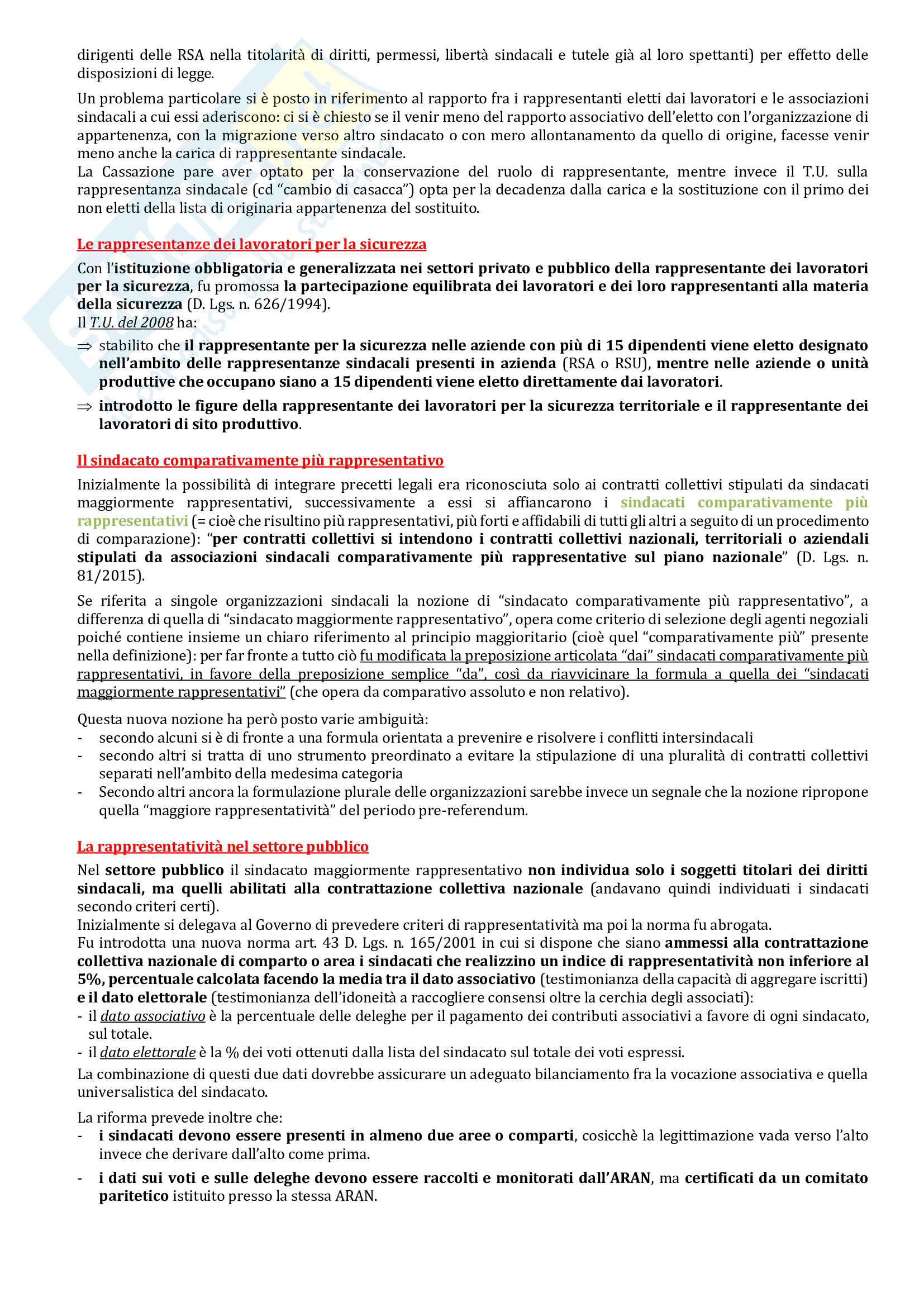 dirigenti delle RSA nella titolarità di diritti, permessi, libertà sindacali e tutele già al loro spettanti) per effetto delle disposizioni di legge.

Un problema particolare si è posto in riferimento al rapporto fra i rappresentanti eletti dai lavoratori e le associazioni sindacali a cui essi aderiscono: ci si è chiesto se il venir meno del rapporto associativo dell'eletto con l'organizzazione di appartenenza, con la migrazione verso altro sindacato o con mero allontanamento da quello di origine, facesse venir meno anche la carica di rappresentante sindacale.
La Cassazione pare aver optato per la conservazione del ruolo di rappresentante, mentre invece il T.U. sulla rappresentanza sindacale (cd "cambio di casacca") opta per la decadenza dalla carica e la sostituzione con il primo dei non eletti della lista di originaria appartenenza del sostituito.

Le rappresentanze dei lavoratori per la sicurezza

Con l'istituzione obbligatoria e generalizzata nei settori privato e pubblico della rappresentante dei lavoratori per la sicurezza, fu promossa la partecipazione equilibrata dei lavoratori e dei loro rappresentanti alla materia della sicurezza (D. Lgs. n. 626/1994).
Il T.U. del 2008 ha:
⇒ stabilito che il rappresentante per la sicurezza nelle aziende con più di 15 dipendenti viene eletto designato nell'ambito delle rappresentanze sindacali presenti in azienda (RSA o RSU), mentre nelle aziende o unità produttive che occupano siano a 15 dipendenti viene eletto direttamente dai lavoratori.
⇒ introdotto le figure della rappresentante dei lavoratori per la sicurezza territoriale e il rappresentante dei lavoratori di sito produttivo.

Il sindacato comparativamente più rappresentativo

Inizialmente la possibilità di integrare precetti legali era riconosciuta solo ai contratti collettivi stipulati da sindacati maggiormente rappresentativi, successivamente a essi si affiancarono i sindacati comparativamente più rappresentativi (= cioè che risultino più rappresentativi, più forti e affidabili di tutti gli altri a seguito di un procedimento di comparazione): "per contratti collettivi si intendono i contratti collettivi nazionali, territoriali o aziendali stipulati da associazioni sindacali comparativamente più rappresentative sul piano nazionale" (D. Lgs. n. 81/2015).

Se riferita a singole organizzazioni sindacali la nozione di "sindacato comparativamente più rappresentativo", a differenza di quella di "sindacato maggiormente rappresentativo", opera come criterio di selezione degli agenti negoziali poiché contiene insieme un chiaro riferimento al principio maggioritario (cioè quel "comparativamente più" presente nella definizione): per far fronte a tutto ciò fu modificata la preposizione articolata "dai" sindacati comparativamente più rappresentativi, in favore della preposizione semplice "da", così da riavvicinare la formula a quella dei "sindacati maggiormente rappresentativi" (che opera da comparativo assoluto e non relativo).

Questa nuova nozione ha però posto varie ambiguità:
- secondo alcuni si è di fronte a una formula orientata a prevenire e risolvere i conflitti intersindacali
- secondo altri si tratta di uno strumento preordinato a evitare la stipulazione di una pluralità di contratti collettivi separati nell'ambito della medesima categoria
- Secondo altri ancora la formulazione plurale delle organizzazioni sarebbe invece un segnale che la nozione ripropone quella "maggiore rappresentatività" del periodo pre-referendum.

La rappresentatività nel settore pubblico

Nel settore pubblico il sindacato maggiormente rappresentativo non individua solo i soggetti titolari dei diritti sindacali, ma quelli abilitati alla contrattazione collettiva nazionale (andavano quindi individuati i sindacati secondo criteri certi).
Inizialmente si delegava al Governo di prevedere criteri di rappresentatività ma poi la norma fu abrogata.
Fu introdotta una nuova norma art. 43 D. Lgs. n. 165/2001 in cui si dispone che siano ammessi alla contrattazione collettiva nazionale di comparto o area i sindacati che realizzino un indice di rappresentatività non inferiore al 5%, percentuale calcolata facendo la media tra il dato associativo (testimonianza della capacità di aggregare iscritti) e il dato elettorale (testimonianza dell'idoneità a raccogliere consensi oltre la cerchia degli associati):
- il dato associativo è la percentuale delle deleghe per il pagamento dei contributi associativi a favore di ogni sindacato, sul totale.
- il dato elettorale è la % dei voti ottenuti dalla lista del sindacato sul totale dei voti espressi.
La combinazione di questi due dati dovrebbe assicurare un adeguato bilanciamento fra la vocazione associativa e quella universalistica del sindacato.

La riforma prevede inoltre che:
- i sindacati devono essere presenti in almeno due aree o comparti, cosicchè la legittimazione vada verso l'alto invece che derivare dall'alto come prima.
- i dati sui voti e sulle deleghe devono essere raccolti e monitorati dall'ARAN, ma certificati da un comitato paritetico istituito presso la stessa ARAN.